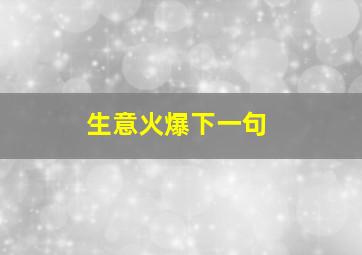 生意火爆下一句